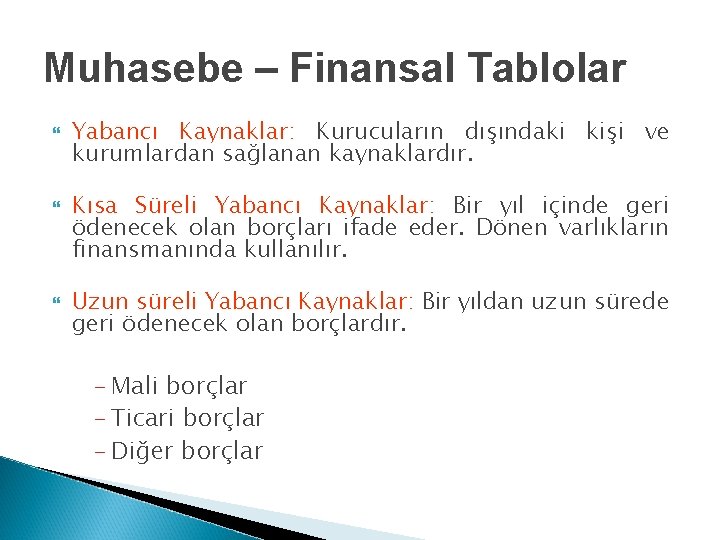 Muhasebe – Finansal Tablolar

Yabancı Kaynaklar: Kurucuların dışındaki kişi ve kurumlardan sağlanan kaynaklardır.

Kısa Süreli Yabancı Kaynaklar: Bir yıl içinde geri ödenecek olan borçları ifade eder. Dönen varlıkların finansmanında kullanılır.

Uzun süreli Yabancı Kaynaklar: Bir yıldan uzun sürede geri ödenecek olan borçlardır.

– Mali borçlar
– Ticari borçlar
– Diğer borçlar